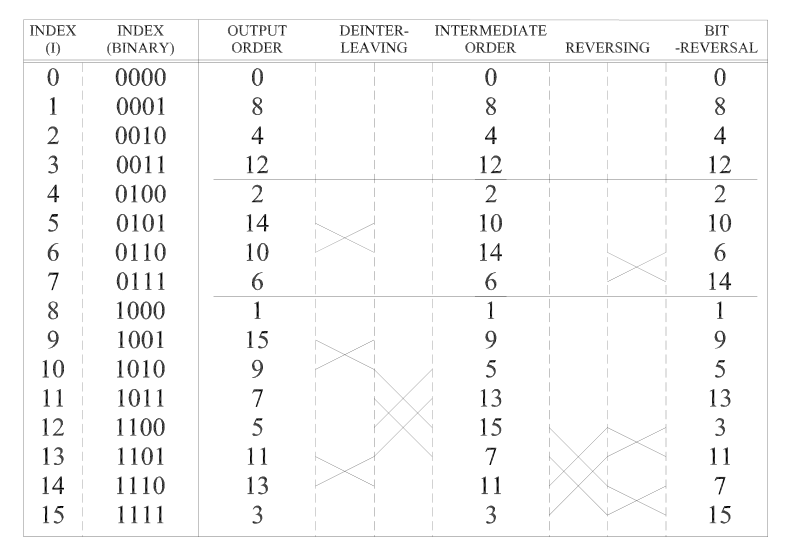 | INDEX (I) | INDEX (BINARY) | OUTPUT ORDER | DEINTER-LEAVING | INTERMEDIATE ORDER | REVERSING | BIT -REVERSAL |
|---|---|---|---|---|---|---|
| 0 | 0000 | 0 | | 0 | | 0 |
| 1 | 0001 | 8 | | 8 | | 8 |
| 2 | 0010 | 4 | | 4 | | 4 |
| 3 | 0011 | 12 | | 12 | | 12 |
| 4 | 0100 | 2 | | 2 | | 2 |
| 5 | 0101 | 14 | | 10 | | 10 |
| 6 | 0110 | 10 | | 14 | | 6 |
| 7 | 0111 | 6 | | 6 | | 14 |
| 8 | 1000 | 1 | | 1 | | 1 |
| 9 | 1001 | 15 | | 9 | | 9 |
| 10 | 1010 | 9 | | 5 | | 5 |
| 11 | 1011 | 7 | | 13 | | 13 |
| 12 | 1100 | 5 | | 15 | | 3 |
| 13 | 1101 | 11 | | 7 | | 11 |
| 14 | 1110 | 13 | | 11 | | 7 |
| 15 | 1111 | 3 | | 3 | | 15 |